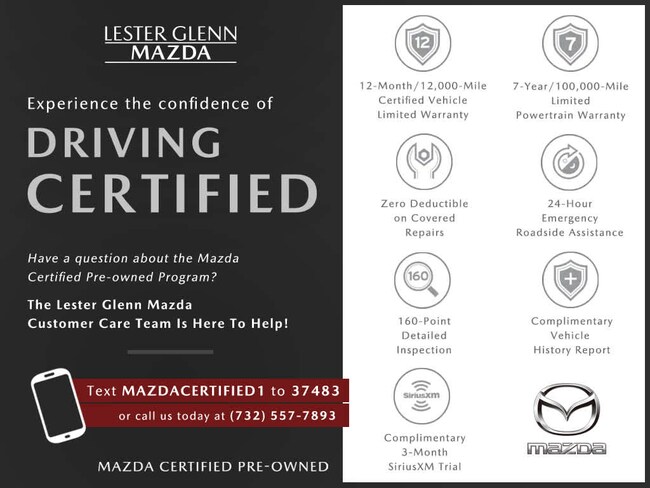 LESTER GLENN
MAZDA

Experience the confidence of

DRIVING CERTIFIED

Have a question about the Mazda Certified Pre-owned Program?

The Lester Glenn Mazda Customer Care Team Is Here To Help!

Text MAZDACERTIFIED1 to 37483
or call us today at (732) 557-7893

MAZDA CERTIFIED PRE-OWNED

12

12-Month/12,000-Mile Certified Vehicle Limited Warranty

7

7-Year/100,000-Mile Limited Powertrain Warranty

Zero Deductible on Covered Repairs

24-Hour Emergency Roadside Assistance

160

160-Point Detailed Inspection

Complimentary Vehicle History Report

SiriusXM

Complimentary 3-Month SiriusXM Trial

mazda